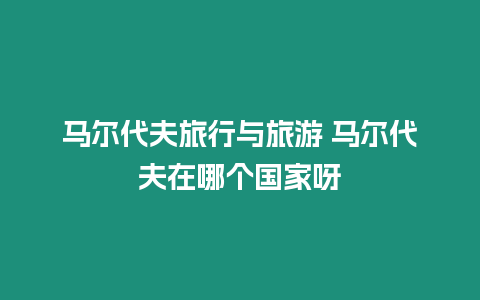 马尔代夫旅行与旅游 马尔代夫在哪个国家呀